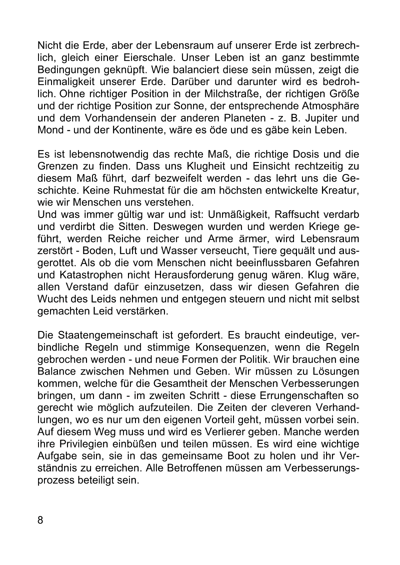 Nicht die Erde, aber der Lebensraum auf unserer Erde ist zerbrechlich, gleich einer Eierschale. Unser Leben ist an ganz bestimmte Bedingungen geknüpft. Wie balanciert diese sein müssen, zeigt die Einmaligkeit unserer Erde. Darüber und darunter wird es bedrohlich. Ohne richtiger Position in der Milchstraße, der richtigen Größe und der richtige Position zur Sonne, der entsprechende Atmosphäre und dem Vorhandensein der anderen Planeten - z. B. Jupiter und Mond - und der Kontinente, wäre es öde und es gäbe kein Leben.

Es ist lebensnotwendig das rechte Maß, die richtige Dosis und die Grenzen zu finden. Dass uns Klugheit und Einsicht rechtzeitig zu diesem Maß führt, darf bezweifelt werden - das lehrt uns die Geschichte. Keine Ruhmestat für die am höchsten entwickelte Kreatur, wie wir Menschen uns verstehen.
Und was immer gültig war und ist: Unmäßigkeit, Raffsucht verdarb und verdirbt die Sitten. Deswegen wurden und werden Kriege geführt, werden Reiche reicher und Arme ärmer, wird Lebensraum zerstört - Boden, Luft und Wasser verseucht, Tiere gequält und ausgerottet. Als ob die vom Menschen nicht beeinflussbaren Gefahren und Katastrophen nicht Herausforderung genug wären. Klug wäre, allen Verstand dafür einzusetzen, dass wir diesen Gefahren die Wucht des Leids nehmen und entgegen steuern und nicht mit selbst gemachten Leid verstärken.

Die Staatengemeinschaft ist gefordert. Es braucht eindeutige, verbindliche Regeln und stimmige Konsequenzen, wenn die Regeln gebrochen werden - und neue Formen der Politik. Wir brauchen eine Balance zwischen Nehmen und Geben. Wir müssen zu Lösungen kommen, welche für die Gesamtheit der Menschen Verbesserungen bringen, um dann - im zweiten Schritt - diese Errungenschaften so gerecht wie möglich aufzuteilen. Die Zeiten der cleveren Verhandlungen, wo es nur um den eigenen Vorteil geht, müssen vorbei sein. Auf diesem Weg muss und wird es Verlierer geben. Manche werden ihre Privilegien einbüßen und teilen müssen. Es wird eine wichtige Aufgabe sein, sie in das gemeinsame Boot zu holen und ihr Verständnis zu erreichen. Alle Betroffenen müssen am Verbesserungsprozess beteiligt sein.

8